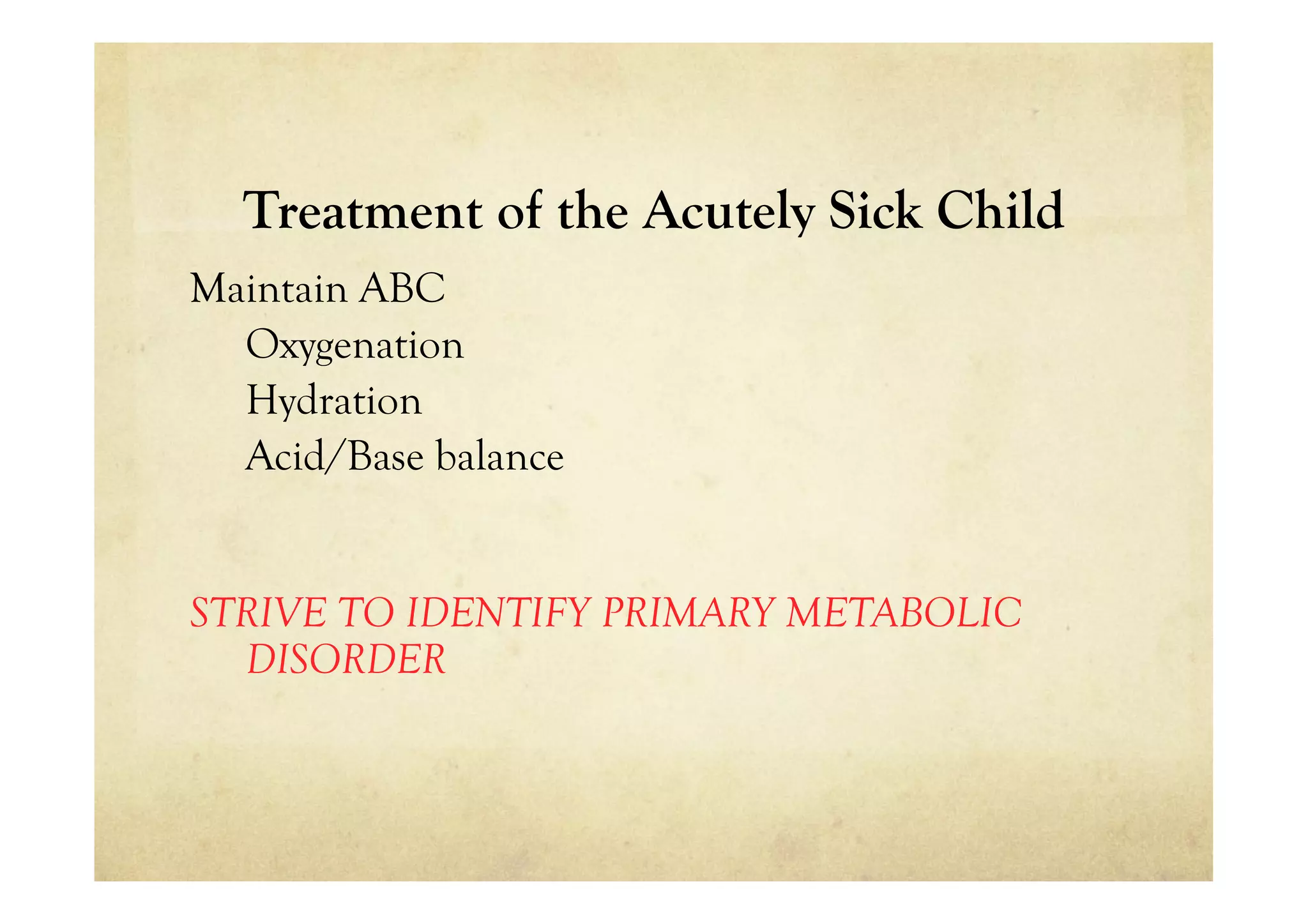 Treatment of the Acutely Sick Child

Maintain ABC

Oxygenation

Hydration

Acid/Base balance

STRIVE TO IDENTIFY PRIMARY METABOLIC DISORDER